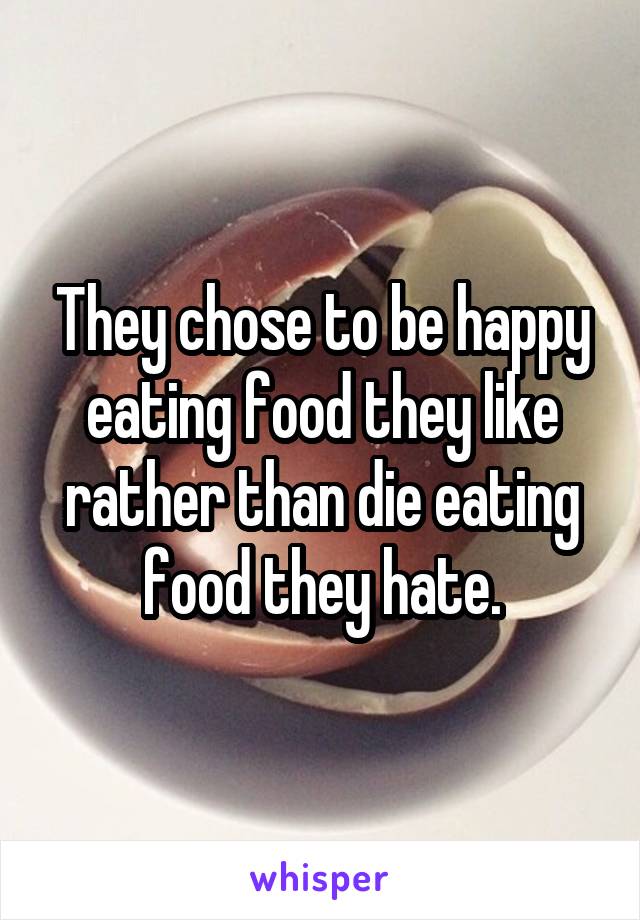 They chose to be happy eating food they like rather than die eating food they hate.

whisper